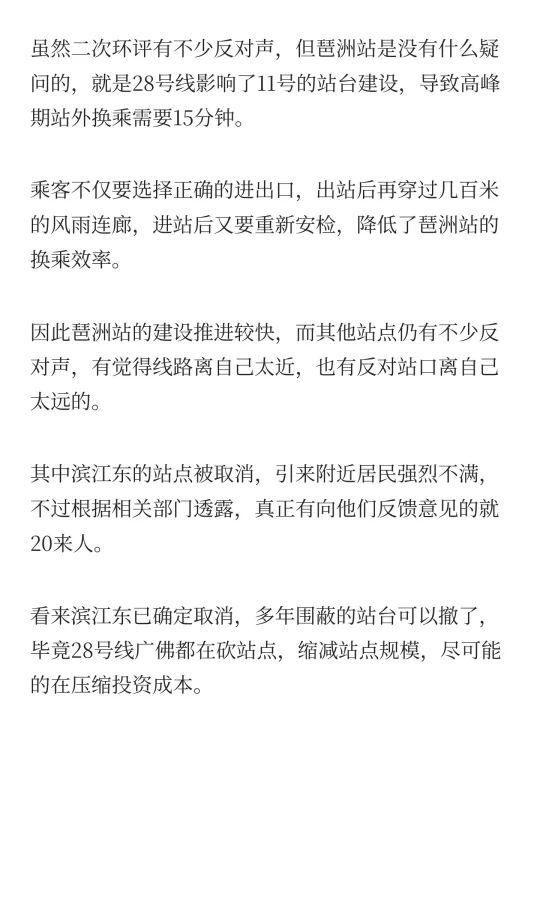 虽然二次环评有不少反对声，但琶洲站是没有什么疑问的，就是28号线影响了11号的站台建设，导致高峰期站外换乘需要15分钟。

乘客不仅要选择正确的进出口，出站后再穿过几百米的风雨连廊，进站后又要重新安检，降低了琶洲站的换乘效率。

因此琶洲站的建设推进较快，而其他站点仍有不少反对声，有觉得线路离自己太近，也有反对站口离自己太远的。

其中滨江东的站点被取消，引来附近居民强烈不满，不过根据相关部门透露，真正有向他们反馈意见的就20来人。

看来滨江东已确定取消，多年围蔽的站台可以撤了，毕竟28号线广佛都在砍站点，缩减站点规模，尽可能的在压缩投资成本。